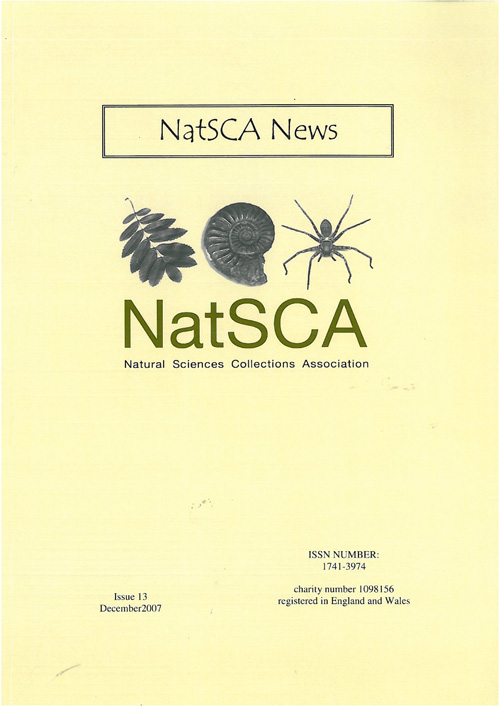 NatSCA News

NatSCA

Natural Sciences Collections Association

ISSN NUMBER:
1741-3974

Issue 13
December2007

charity number 1098156
registered in England and Wales